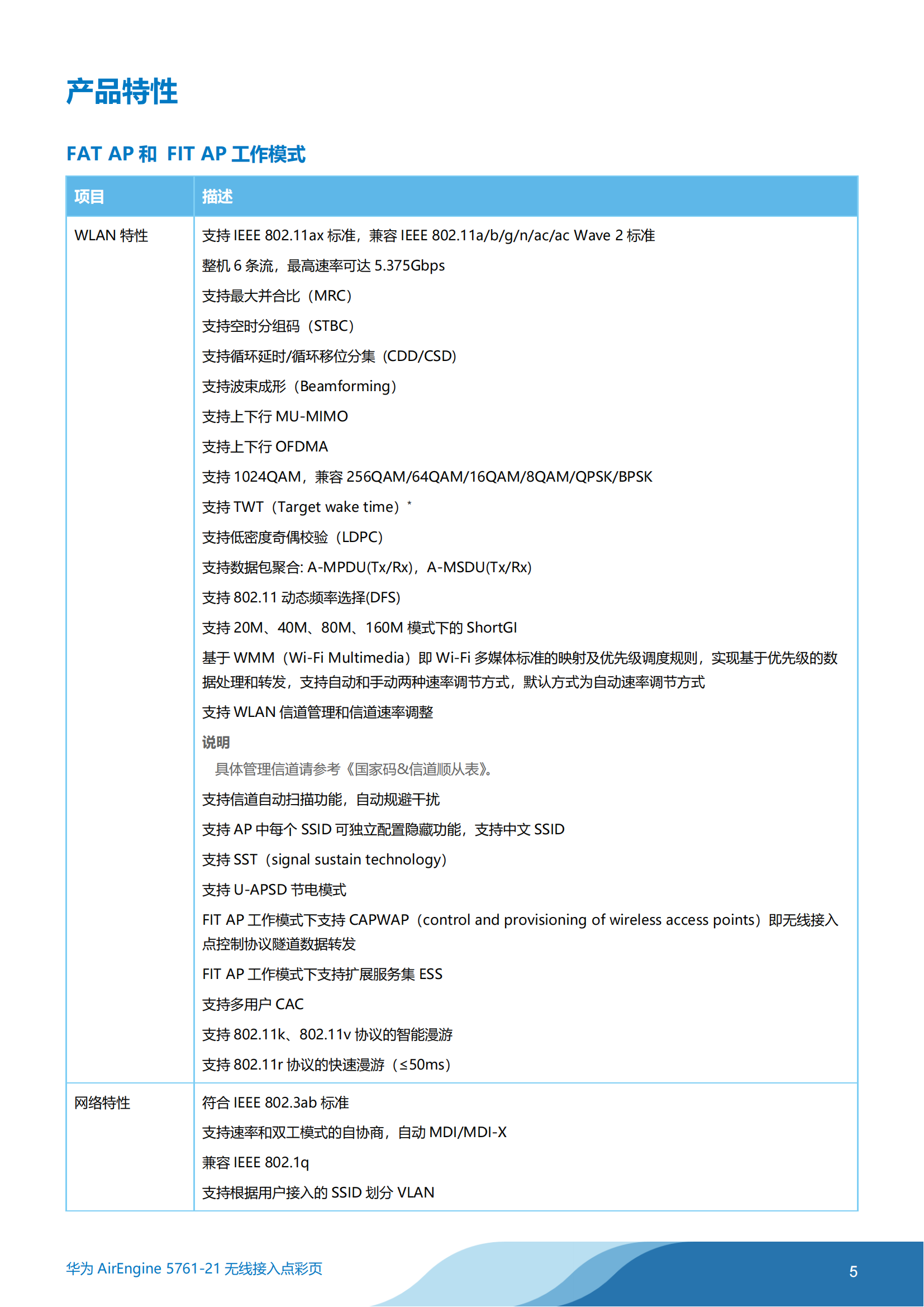 产品特性

FAT AP 和 FIT AP 工作模式

| 项目 | 描述 |
|---|---|
| WLAN 特性 | 支持 IEEE 802.11ax 标准，兼容 IEEE 802.11a/b/g/n/ac/ac Wave 2 标准<br>整机 6 条流，最高速率可达 5.375Gbps<br>支持最大并合比（MRC）<br>支持空时分组码（STBC）<br>支持循环延时/循环移位分集（CDD/CSD）<br>支持波束成形（Beamforming）<br>支持上下行 MU-MIMO<br>支持上下行 OFDMA<br>支持 1024QAM，兼容 256QAM/64QAM/16QAM/8QAM/QPSK/BPSK<br>支持 TWT（Target wake time）*<br>支持低密度奇偶校验（LDPC）<br>支持数据包聚合: A-MPDU(Tx/Rx)，A-MSDU(Tx/Rx)<br>支持 802.11 动态频率选择(DFS)<br>支持 20M、40M、80M、160M 模式下的 ShortGI<br>基于 WMM（Wi-Fi Multimedia）即 Wi-Fi 多媒体标准的映射及优先级调度规则，实现基于优先级的数据处理和转发，支持自动和手动两种速率调节方式，默认方式为自动速率调节方式<br>支持 WLAN 信道管理和信道速率调整<br>说明<br>具体管理信道请参考《国家码&信道顺从表》。<br>支持信道自动扫描功能，自动规避干扰<br>支持 AP 中每个 SSID 可独立配置隐藏功能，支持中文 SSID<br>支持 SST（signal sustain technology）<br>支持 U-APSD 节电模式<br>FIT AP 工作模式下支持 CAPWAP（control and provisioning of wireless access points）即无线接入点控制协议隧道数据转发<br>FIT AP 工作模式下支持扩展服务集 ESS<br>支持多用户 CAC<br>支持 802.11k、802.11v 协议的智能漫游<br>支持 802.11r 协议的快速漫游（≤50ms） |
| 网络特性 | 符合 IEEE 802.3ab 标准<br>支持速率和双工模式的自协商，自动 MDI/MDI-X<br>兼容 IEEE 802.1q<br>支持根据用户接入的 SSID 划分 VLAN |

华为 AirEngine 5761-21 无线接入点彩页

5